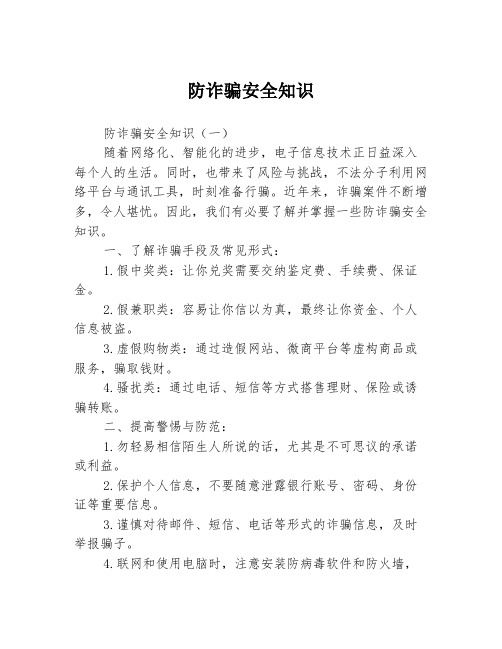 防诈骗安全知识

防诈骗安全知识（一）

随着网络化、智能化的进步，电子信息技术正日益深入每个人的生活。同时，也带来了风险与挑战，不法分子利用网络平台与通讯工具，时刻准备行骗。近年来，诈骗案件不断增多，令人堪忧。因此，我们有必要了解并掌握一些防诈骗安全知识。

一、了解诈骗手段及常见形式：

1.假中奖类：让你兑奖需要交纳鉴定费、手续费、保证金。

2.假兼职类：容易让你信以为真，最终让你资金、个人信息被盗。

3.虚假购物类：通过造假网站、微商平台等虚构商品或服务，骗取钱财。

4.骚扰类：通过电话、短信等方式搭售理财、保险或诱骗转账。

二、提高警惕与防范：

1.勿轻易相信陌生人所说的话，尤其是不可思议的承诺或利益。

2.保护个人信息，不要随意泄露银行账号、密码、身份证等重要信息。

3.谨慎对待邮件、短信、电话等形式的诈骗信息，及时举报骗子。

4.联网和使用电脑时，注意安装防病毒软件和防火墙，